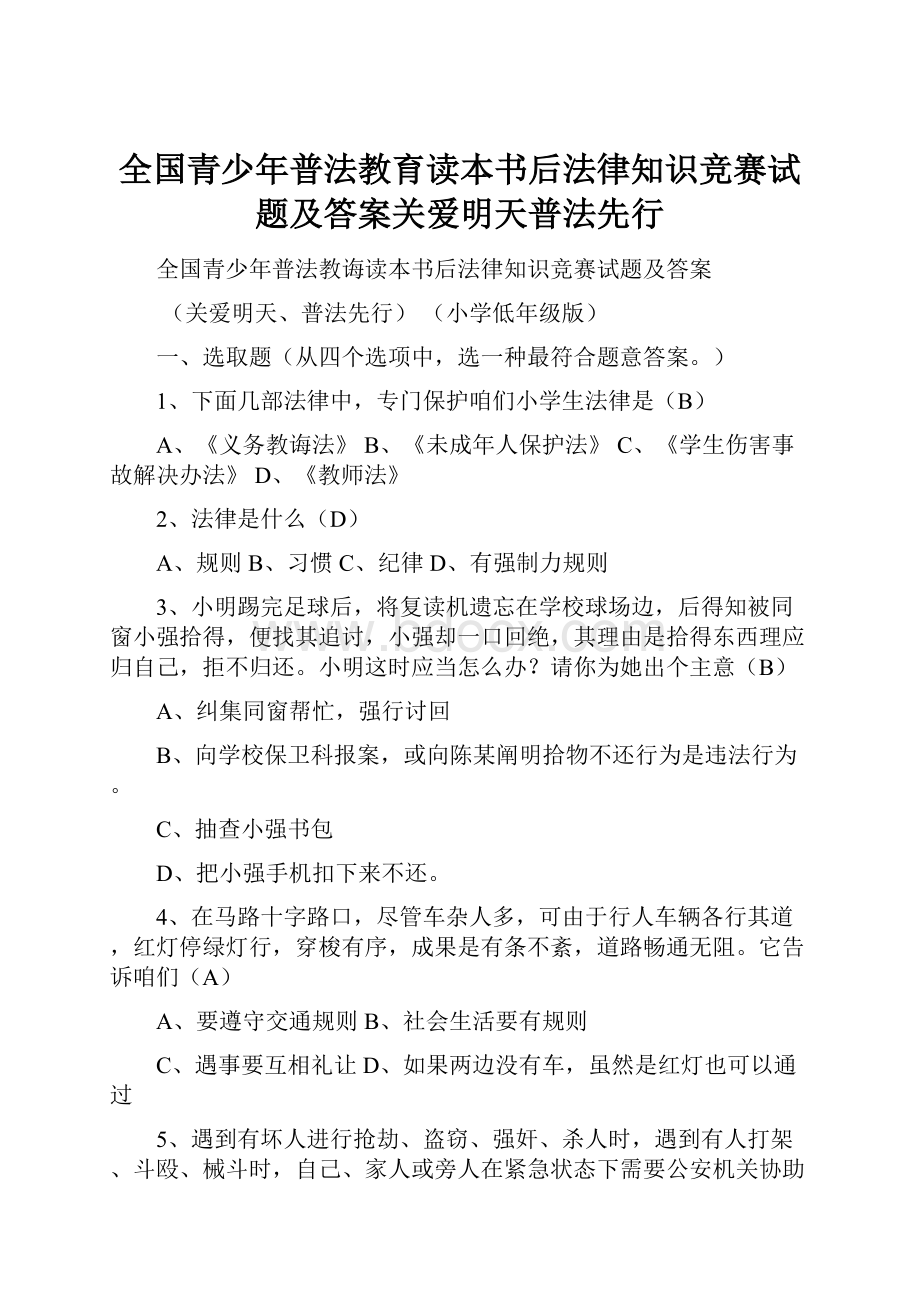 全国青少年普法教育读本书后法律知识竞赛试题及答案关爱明天普法先行

全国青少年普法教诲读本书后法律知识竞赛试题及答案

（关爱明天、普法先行）（小学低年级版）

一、选取题（从四个选项中，选一种最符合题意答案。）

1、下面几部法律中，专门保护咱们小学生法律是（B）

A、《义务教诲法》 B、《未成年人保护法》 C、《学生伤害事故解决办法》 D、《教师法》

2、法律是什么（D）

A、规则 B、习惯 C、纪律 D、有强制力规则

3、小明踢完足球后，将复读机遗忘在学校球场边，后得知被同窗小强拾得，便找其追讨，小强却一口回绝，其理由是拾得东西理应归自己，拒不归还。小明这时应当怎么办？请你为她出个主意（B）

A、纠集同窗帮忙，强行讨回

B、向学校保卫科报案，或向陈某阐明拾物不还行为是违法行为。

C、抽查小强书包

D、把小强手机扣下来不还。

4、在马路十字路口，尽管车杂人多，可由于行人车辆各行其道，红灯停绿灯行，穿梭有序，成果是有条不紊，道路畅通无阻。它告诉咱们（A）

A、要遵守交通规则 B、社会生活要有规则

C、遇事要互相礼让 D、如果两边没有车，虽然是红灯也可以通过

5、遇到有坏人进行抢劫、盗窃、强奸、杀人时，遇到有人打架、斗殴、械斗时，自己、家人或旁人在紧急状态下需要公安机关协助